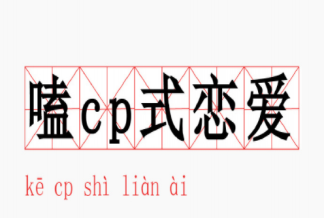 嗑cp式恋爱

kē cp shì liàn ài